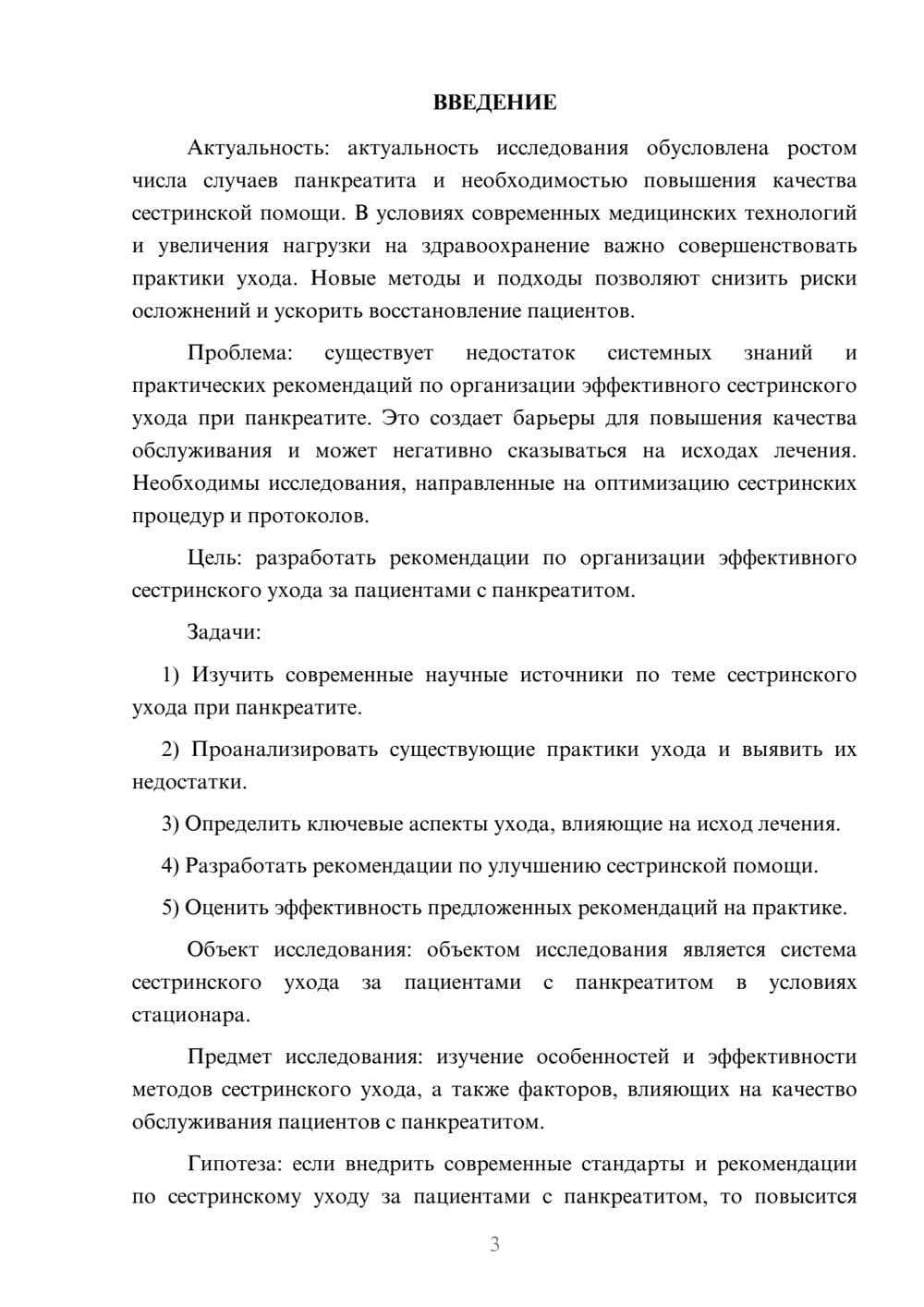 ВВЕДЕНИЕ

Актуальность: актуальность исследования обусловлена ростом числа случаев панкреатита и необходимостью повышения качества сестринской помощи. В условиях современных медицинских технологий и увеличения нагрузки на здравоохранение важно совершенствовать практики ухода. Новые методы и подходы позволяют снизить риски осложнений и ускорить восстановление пациентов.

Проблема: существует недостаток системных знаний и практических рекомендаций по организации эффективного сестринского ухода при панкреатите. Это создает барьеры для повышения качества обслуживания и может негативно сказываться на исходах лечения. Необходимы исследования, направленные на оптимизацию сестринских процедур и протоколов.

Цель: разработать рекомендации по организации эффективного сестринского ухода за пациентами с панкреатитом.

Задачи:

1) Изучить современные научные источники по теме сестринского ухода при панкреатите.

2) Проанализировать существующие практики ухода и выявить их недостатки.

3) Определить ключевые аспекты ухода, влияющие на исход лечения.

4) Разработать рекомендации по улучшению сестринской помощи.

5) Оценить эффективность предложенных рекомендаций на практике.

Объект исследования: объектом исследования является система сестринского ухода за пациентами с панкреатитом в условиях стационара.

Предмет исследования: изучение особенностей и эффективности методов сестринского ухода, а также факторов, влияющих на качество обслуживания пациентов с панкреатитом.

Гипотеза: если внедрить современные стандарты и рекомендации по сестринскому уходу за пациентами с панкреатитом, то повысится

3